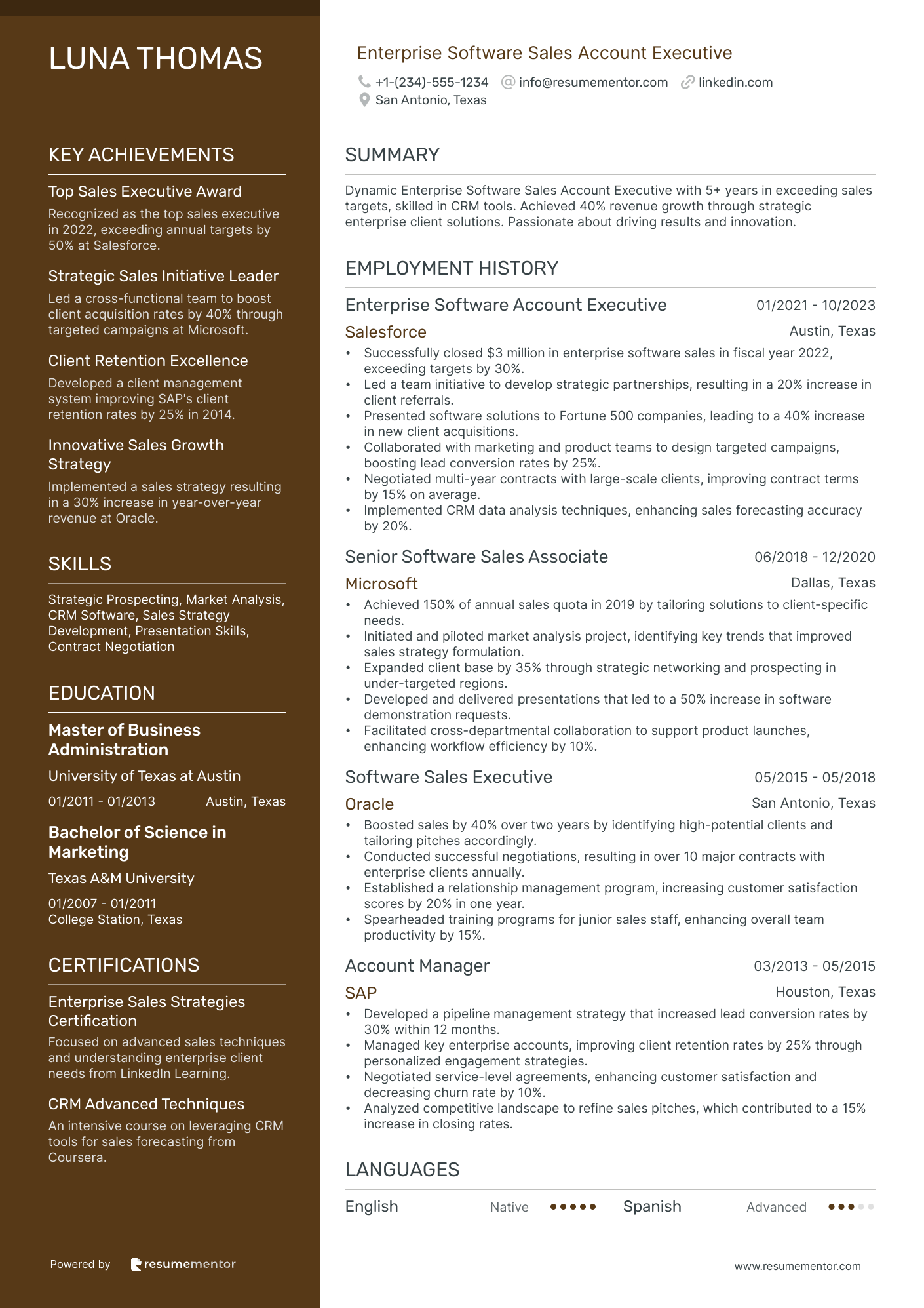 LUNA THOMAS

KEY ACHIEVEMENTS

Top Sales Executive Award
Recognized as the top sales executive in 2022, exceeding annual targets by 50% at Salesforce.

Strategic Sales Initiative Leader
Led a cross-functional team to boost client acquisition rates by 40% through targeted campaigns at Microsoft.

Client Retention Excellence
Developed a client management system improving SAP's client retention rates by 25% in 2014.

Innovative Sales Growth Strategy
Implemented a sales strategy resulting in a 30% increase in year-over-year revenue at Oracle.

SKILLS

Strategic Prospecting, Market Analysis, CRM Software, Sales Strategy Development, Presentation Skills, Contract Negotiation

EDUCATION

Master of Business Administration
University of Texas at Austin
01/2011 - 01/2013 Austin, Texas

Bachelor of Science in Marketing
Texas A&M University
01/2007 - 01/2011
College Station, Texas

CERTIFICATIONS

Enterprise Sales Strategies Certification
Focused on advanced sales techniques and understanding enterprise client needs from LinkedIn Learning.

CRM Advanced Techniques
An intensive course on leveraging CRM tools for sales forecasting from Coursera.

Powered by resumementor

Enterprise Software Sales Account Executive
+1-(234)-555-1234 info@resumementor.com linkedin.com
San Antonio, Texas

SUMMARY

Dynamic Enterprise Software Sales Account Executive with 5+ years in exceeding sales targets, skilled in CRM tools. Achieved 40% revenue growth through strategic enterprise client solutions. Passionate about driving results and innovation.

EMPLOYMENT HISTORY

Enterprise Software Account Executive 01/2021 - 10/2023
Salesforce Austin, Texas
• Successfully closed $3 million in enterprise software sales in fiscal year 2022, exceeding targets by 30%.
• Led a team initiative to develop strategic partnerships, resulting in a 20% increase in client referrals.
• Presented software solutions to Fortune 500 companies, leading to a 40% increase in new client acquisitions.
• Collaborated with marketing and product teams to design targeted campaigns, boosting lead conversion rates by 25%.
• Negotiated multi-year contracts with large-scale clients, improving contract terms by 15% on average.
• Implemented CRM data analysis techniques, enhancing sales forecasting accuracy by 20%.

Senior Software Sales Associate 06/2018 - 12/2020
Microsoft Dallas, Texas
• Achieved 150% of annual sales quota in 2019 by tailoring solutions to client-specific needs.
• Initiated and piloted market analysis project, identifying key trends that improved sales strategy formulation.
• Expanded client base by 35% through strategic networking and prospecting in under-targeted regions.
• Developed and delivered presentations that led to a 50% increase in software demonstration requests.
• Facilitated cross-departmental collaboration to support product launches, enhancing workflow efficiency by 10%.

Software Sales Executive 05/2015 - 05/2018
Oracle San Antonio, Texas
• Boosted sales by 40% over two years by identifying high-potential clients and tailoring pitches accordingly.
• Conducted successful negotiations, resulting in over 10 major contracts with enterprise clients annually.
• Established a relationship management program, increasing customer satisfaction scores by 20% in one year.
• Spearheaded training programs for junior sales staff, enhancing overall team productivity by 15%.

Account Manager 03/2013 - 05/2015
SAP Houston, Texas
• Developed a pipeline management strategy that increased lead conversion rates by 30% within 12 months.
• Managed key enterprise accounts, improving client retention rates by 25% through personalized engagement strategies.
• Negotiated service-level agreements, enhancing customer satisfaction and decreasing churn rate by 10%.
• Analyzed competitive landscape to refine sales pitches, which contributed to a 15% increase in closing rates.

LANGUAGES

English Native Spanish Advanced

www.resumementor.com